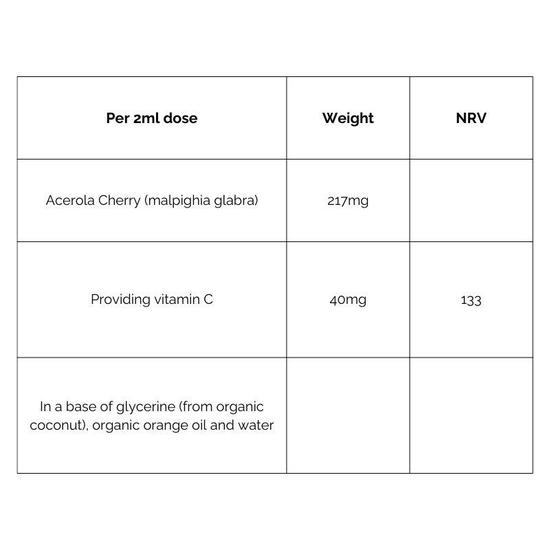 | Per 2ml dose | Weight | NRV |
|---|---|---|
| Acerola Cherry (malpighia glabra) | 217mg | |
| Providing vitamin C | 40mg | 133 |
| In a base of glycerine (from organic coconut), organic orange oil and water | | |